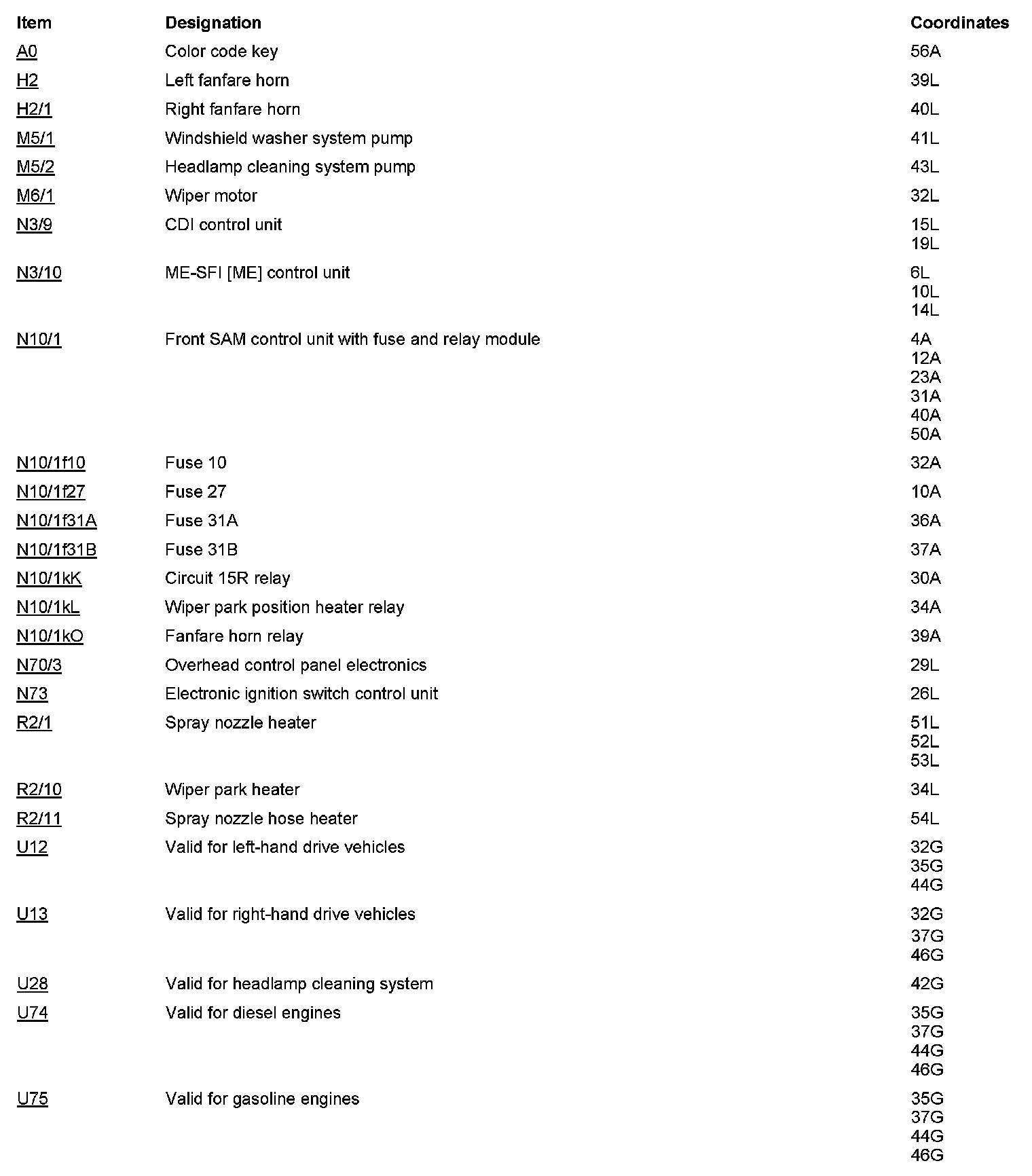 | Item | Designation | Coordinates |
|---|---|---|
| A0 | Color code key | 56A |
| H2 | Left fanfare horn | 39L |
| H2/1 | Right fanfare horn | 40L |
| M5/1 | Windshield washer system pump | 41L |
| M5/2 | Headlamp cleaning system pump | 43L |
| M6/1 | Wiper motor | 32L |
| N3/9 | CDI control unit | 15L 19L |
| N3/10 | ME-SFI [ME] control unit | 6L 10L 14L |
| N10/1 | Front SAM control unit with fuse and relay module | 4A 12A 23A 31A 40A 50A |
| N10/1f10 | Fuse 10 | 32A |
| N10/1f27 | Fuse 27 | 10A |
| N10/1f31A | Fuse 31A | 36A |
| N10/1f31B | Fuse 31B | 37A |
| N10/1kK | Circuit 15R relay | 30A |
| N10/1kL | Wiper park position heater relay | 34A |
| N10/1kO | Fanfare horn relay | 39A |
| N70/3 | Overhead control panel electronics | 29L |
| N73 | Electronic ignition switch control unit | 26L |
| R2/1 | Spray nozzle heater | 51L 52L 53L |
| R2/10 | Wiper park heater | 34L |
| R2/11 | Spray nozzle hose heater | 54L |
| U12 | Valid for left-hand drive vehicles | 32G 35G 44G |
| U13 | Valid for right-hand drive vehicles | 32G 37G 46G |
| U28 | Valid for headlamp cleaning system | 42G |
| U74 | Valid for diesel engines | 35G 37G 44G 46G |
| U75 | Valid for gasoline engines | 35G 37G 44G 46G |